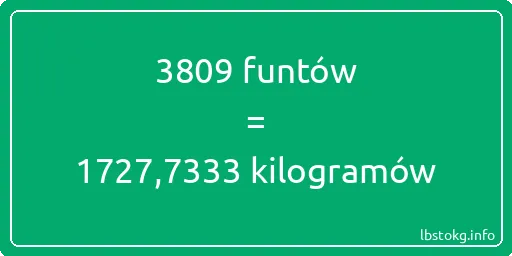 3809 funtów

=

1727,7333 kilogramów

lbstokg.info